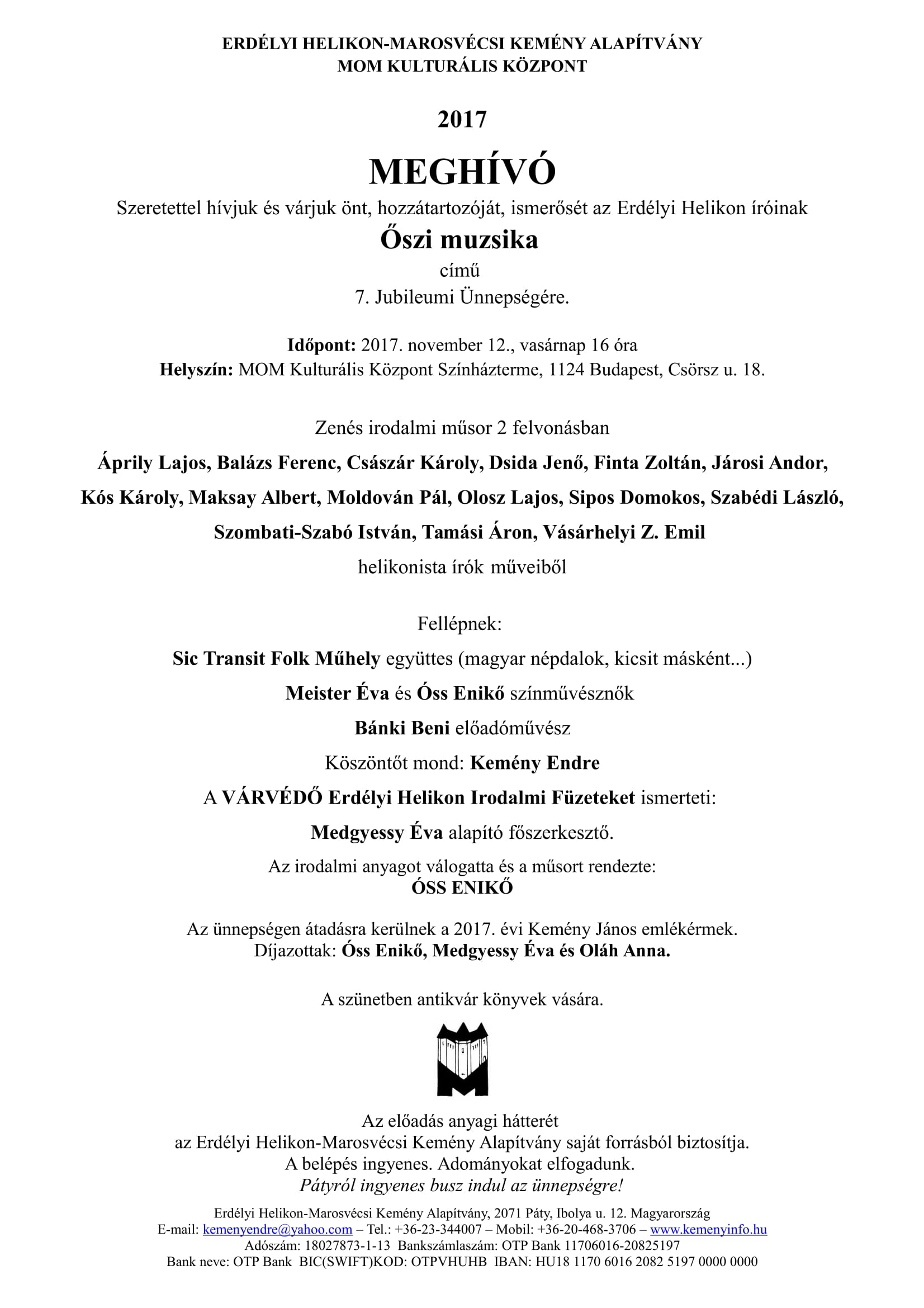 ERDÉLYI HELIKON-MAROSVÉCSI KEMÉNY ALAPÍTVÁNY
MOM KULTURÁLIS KÖZPONT

2017

MEGHÍVÓ

Szeretettel hívjuk és várjuk önt, hozzátartozóját, ismerősét az Erdélyi Helikon íróinak
Őszi muzsika
című
7. Jubileumi Ünnepségére.

Időpont: 2017. november 12., vasárnap 16 óra
Helyszín: MOM Kulturális Központ Színházterme, 1124 Budapest, Csörsz u. 18.

Zenés irodalmi műsor 2 felvonásban

Áprily Lajos, Balázs Ferenc, Császár Károly, Dsida Jenő, Finta Zoltán, Járosi Andor, Kós Károly, Maksay Albert, Moldován Pál, Olosz Lajos, Sipos Domokos, Szabédi László, Szombati-Szabó István, Tamási Áron, Vásárhelyi Z. Emil

helikonista írók műveiből

Fellépnek:

Sic Transit Folk Műhely együttes (magyar népdalok, kicsit másként...)

Meister Éva és Óss Enikő színművésznők

Bánki Beni előadóművész

Köszöntőt mond: Kemény Endre

A VÁRVÉDŐ Erdélyi Helikon Irodalmi Füzeteket ismerteti:

Medgyessy Éva alapító főszerkesztő.

Az irodalmi anyagot válogatta és a műsort rendezte:
ÓSS ENIKŐ

Az ünnepségen átadásra kerülnek a 2017. évi Kemény János emlékérmek.
Díjazottak: Óss Enikő, Medgyessy Éva és Oláh Anna.

A szünetben antikvár könyvek vására.

Az előadás anyagi hátterét
az Erdélyi Helikon-Marosvécsi Kemény Alapítvány saját forrásból biztosítja.
A belépés ingyenes. Adományokat elfogadunk.
Pátyról ingyenes busz indul az ünnepségre!

Erdélyi Helikon-Marosvécsi Kemény Alapítvány, 2071 Páty, Ibolya u. 12. Magyarország
E-mail: kemenyendre@yahoo.com – Tel.: +36-23-344007 – Mobil: +36-20-468-3706 – www.kemenyinfo.hu
Adószám: 18027873-1-13 Bankszámlaszám: OTP Bank 11706016-20825197
Bank neve: OTP Bank BIC(SWIFT)KOD: OTPVHUHB IBAN: HU18 1170 6016 2082 5197 0000 0000